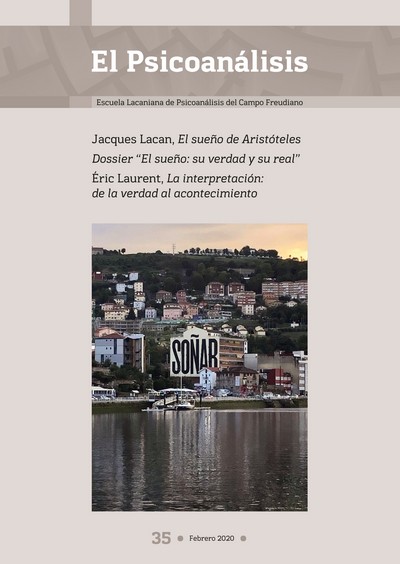 El Psicoanálisis

Escuela Lacaniana de Psicoanálisis del Campo Freudiano

Jacques Lacan, El sueño de Aristóteles

Dossier "El sueño: su verdad y su real"

Éric Laurent, La interpretación: de la verdad al acontecimiento

SOÑAR

35 • Febrero 2020 •